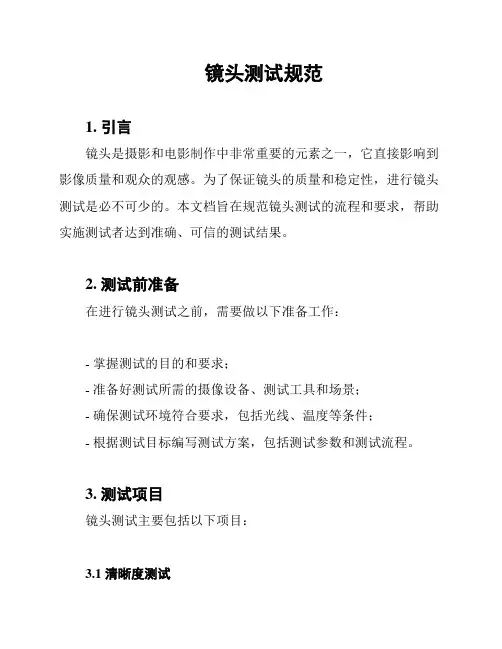 镜头测试规范

1. 引言

镜头是摄影和电影制作中非常重要的元素之一，它直接影响到影像质量和观众的观感。为了保证镜头的质量和稳定性，进行镜头测试是必不可少的。本文档旨在规范镜头测试的流程和要求，帮助实施测试者达到准确、可信的测试结果。

2. 测试前准备

在进行镜头测试之前，需要做以下准备工作：

- 掌握测试的目的和要求；
- 准备好测试所需的摄像设备、测试工具和场景；
- 确保测试环境符合要求，包括光线、温度等条件；
- 根据测试目标编写测试方案，包括测试参数和测试流程。

3. 测试项目

镜头测试主要包括以下项目：

3.1 清晰度测试